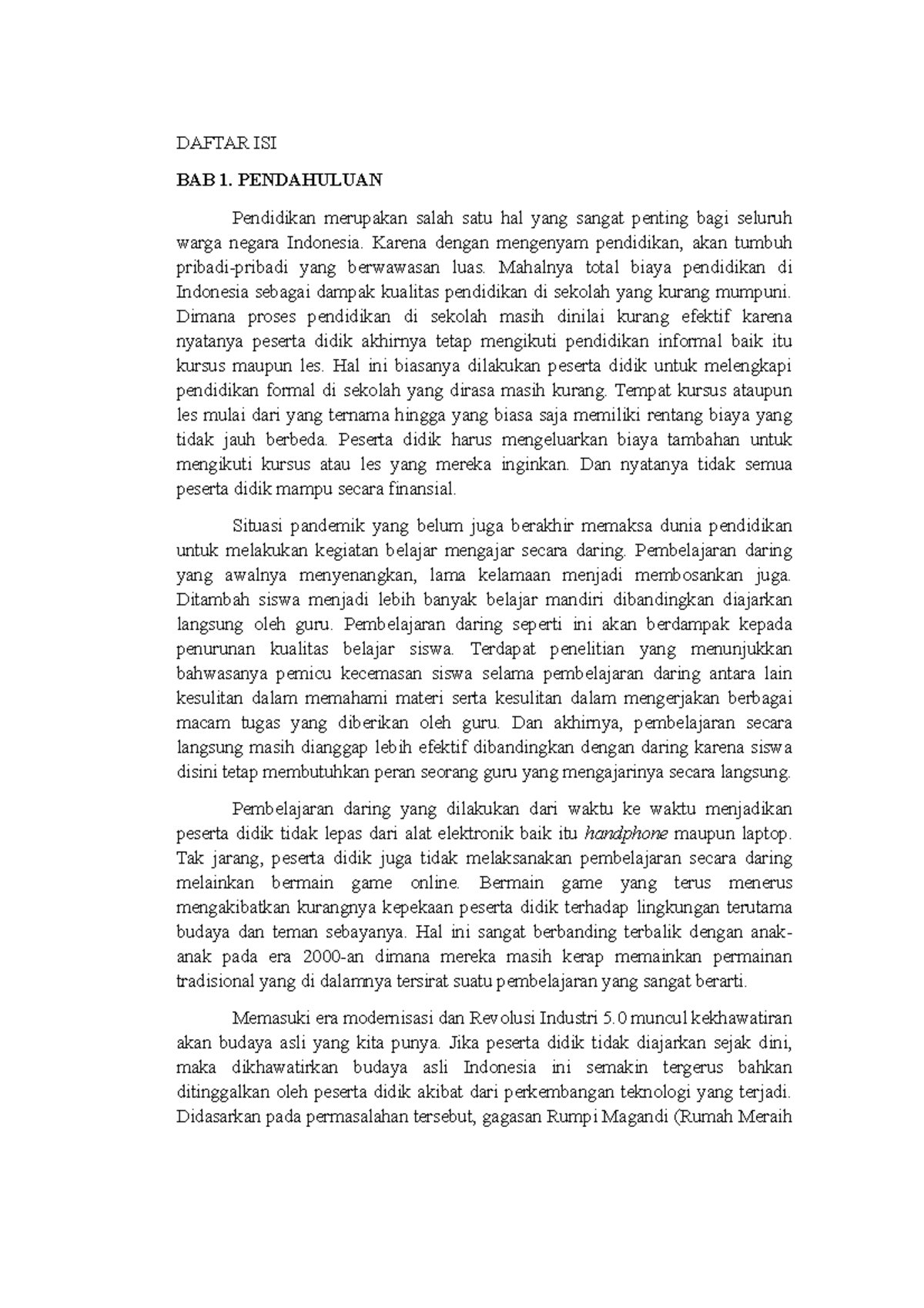 DAFTAR ISI

BAB 1. PENDAHULUAN

Pendidikan merupakan salah satu hal yang sangat penting bagi seluruh warga negara Indonesia. Karena dengan mengenyam pendidikan, akan tumbuh pribadi-pribadi yang berwawasan luas. Mahalnya total biaya pendidikan di Indonesia sebagai dampak kualitas pendidikan di sekolah yang kurang mumpuni. Dimana proses pendidikan di sekolah masih dinilai kurang efektif karena nyatanya peserta didik akhirnya tetap mengikuti pendidikan informal baik itu kursus maupun les. Hal ini biasanya dilakukan peserta didik untuk melengkapi pendidikan formal di sekolah yang dirasa masih kurang. Tempat kursus ataupun les mulai dari yang ternama hingga yang biasa saja memiliki rentang biaya yang tidak jauh berbeda. Peserta didik harus mengeluarkan biaya tambahan untuk mengikuti kursus atau les yang mereka inginkan. Dan nyatanya tidak semua peserta didik mampu secara finansial.

Situasi pandemik yang belum juga berakhir memaksa dunia pendidikan untuk melakukan kegiatan belajar mengajar secara daring. Pembelajaran daring yang awalnya menyenangkan, lama kelamaan menjadi membosankan juga. Ditambah siswa menjadi lebih banyak belajar mandiri dibandingkan diajarkan langsung oleh guru. Pembelajaran daring seperti ini akan berdampak kepada penurunan kualitas belajar siswa. Terdapat penelitian yang menunjukkan bahwasanya pemicu kecemasan siswa selama pembelajaran daring antara lain kesulitan dalam memahami materi serta kesulitan dalam mengerjakan berbagai macam tugas yang diberikan oleh guru. Dan akhirnya, pembelajaran secara langsung masih dianggap lebih efektif dibandingkan dengan daring karena siswa disini tetap membutuhkan peran seorang guru yang mengajarinya secara langsung.

Pembelajaran daring yang dilakukan dari waktu ke waktu menjadikan peserta didik tidak lepas dari alat elektronik baik itu handphone maupun laptop. Tak jarang, peserta didik juga tidak melaksanakan pembelajaran secara daring melainkan bermain game online. Bermain game yang terus menerus mengakibatkan kurangnya kepekaan peserta didik terhadap lingkungan terutama budaya dan teman sebayanya. Hal ini sangat berbanding terbalik dengan anak-anak pada era 2000-an dimana mereka masih kerap memainkan permainan tradisional yang di dalamnya tersirat suatu pembelajaran yang sangat berarti.

Memasuki era modernisasi dan Revolusi Industri 5.0 muncul kekhawatiran akan budaya asli yang kita punya. Jika peserta didik tidak diajarkan sejak dini, maka dikhawatirkan budaya asli Indonesia ini semakin tergerus bahkan ditinggalkan oleh peserta didik akibat dari perkembangan teknologi yang terjadi. Didasarkan pada permasalahan tersebut, gagasan Rumpi Magandi (Rumah Meraih